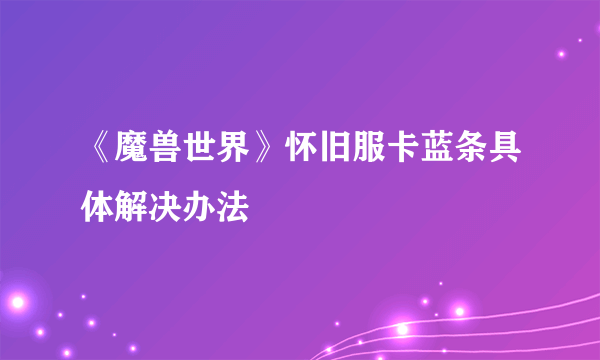 《魔兽世界》怀旧服卡蓝条具体解决办法